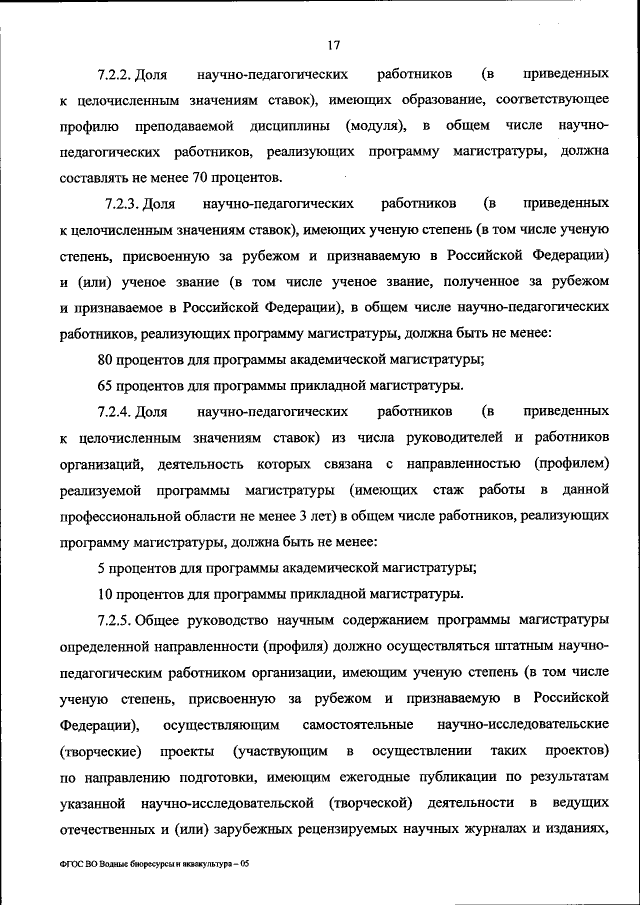 17

7.2.2. Доля научно-педагогических работников (в приведенных к целочисленным значениям ставок), имеющих образование, соответствующее профилю преподаваемой дисциплины (модуля), в общем числе научно-педагогических работников, реализующих программу магистратуры, должна составлять не менее 70 процентов.

7.2.3. Доля научно-педагогических работников (в приведенных к целочисленным значениям ставок), имеющих ученую степень (в том числе ученую степень, присвоенную за рубежом и признаваемую в Российской Федерации) и (или) ученое звание (в том числе ученое звание, полученное за рубежом и признаваемое в Российской Федерации), в общем числе научно-педагогических работников, реализующих программу магистратуры, должна быть не менее:

80 процентов для программы академической магистратуры;

65 процентов для программы прикладной магистратуры.

7.2.4. Доля научно-педагогических работников (в приведенных к целочисленным значениям ставок) из числа руководителей и работников организаций, деятельность которых связана с направленностью (профилем) реализуемой программы магистратуры (имеющих стаж работы в данной профессиональной области не менее 3 лет) в общем числе работников, реализующих программу магистратуры, должна быть не менее:

5 процентов для программы академической магистратуры;

10 процентов для программы прикладной магистратуры.

7.2.5. Общее руководство научным содержанием программы магистратуры определенной направленности (профиля) должно осуществляться штатным научно-педагогическим работником организации, имеющим ученую степень (в том числе ученую степень, присвоенную за рубежом и признаваемую в Российской Федерации), осуществляющим самостоятельные научно-исследовательские (творческие) проекты (участвующим в осуществлении таких проектов) по направлению подготовки, имеющим ежегодные публикации по результатам указанной научно-исследовательской (творческой) деятельности в ведущих отечественных и (или) зарубежных рецензируемых научных журналах и изданиях,

ФГОС ВО Водные биоресурсы и аквакультура – 05